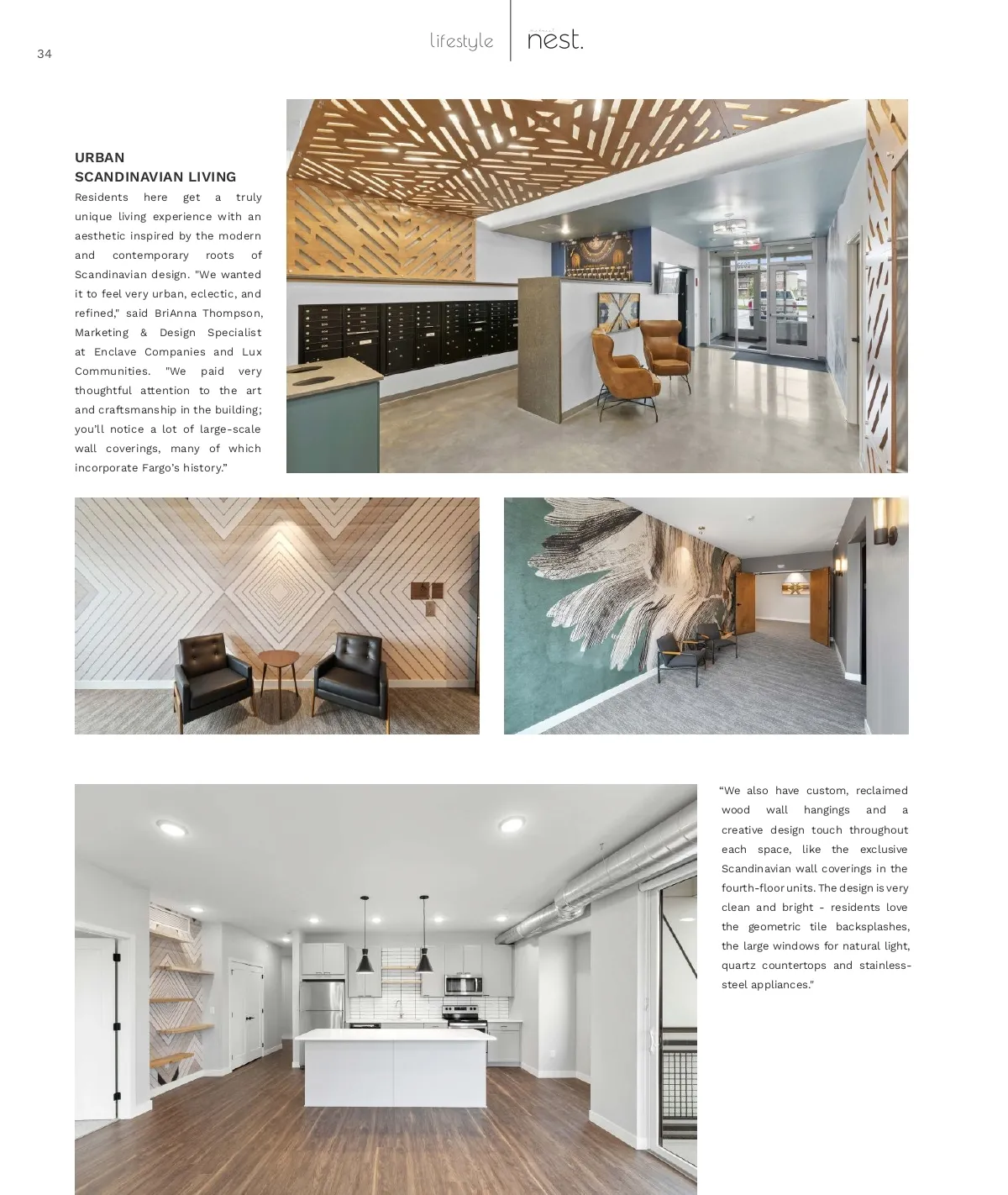 34

lifestyle

nest.

URBAN
SCANDINAVIAN LIVING

Residents here get a truly unique living experience with an aesthetic inspired by the modern and contemporary roots of Scandinavian design. "We wanted it to feel very urban, eclectic, and refined," said BriAnna Thompson, Marketing & Design Specialist at Enclave Companies and Lux Communities. "We paid very thoughtful attention to the art and craftsmanship in the building; you'll notice a lot of large-scale wall coverings, many of which incorporate Fargo's history."

"We also have custom, reclaimed wood wall hangings and a creative design touch throughout each space, like the exclusive Scandinavian wall coverings in the fourth-floor units. The design is very clean and bright - residents love the geometric tile backsplashes, the large windows for natural light, quartz countertops and stainless-steel appliances."